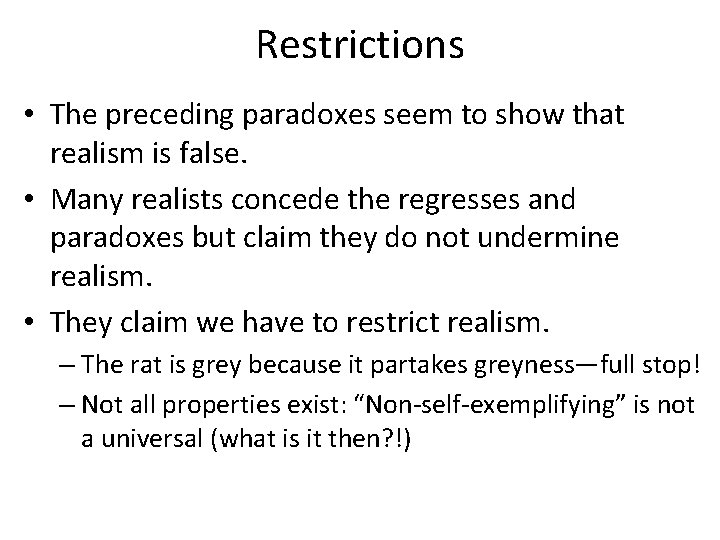 Restrictions

• The preceding paradoxes seem to show that realism is false.

• Many realists concede the regresses and paradoxes but claim they do not undermine realism.

• They claim we have to restrict realism.
– The rat is grey because it partakes greyness—full stop!
– Not all properties exist: “Non-self-exemplifying” is not a universal (what is it then?!)